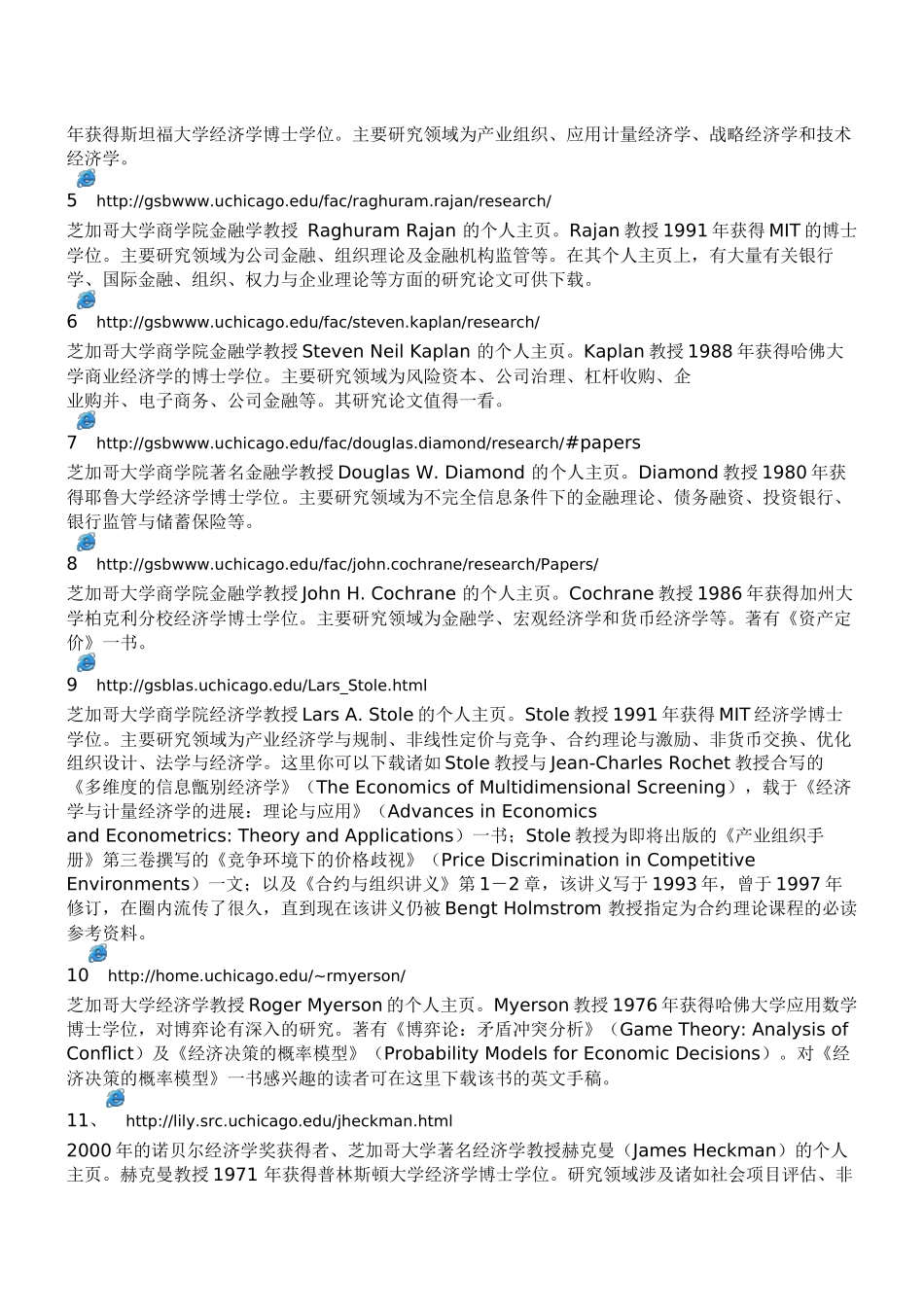 年获得斯坦福大学经济学博士学位。主要研究领域为产业组织、应用计量经济学、战略经济学和技术经济学。

5 http://gsbwww.uchicago.edu/fac/raghuram.rajan/research/

芝加哥大学商学院金融学教授 Raghuram Rajan 的个人主页。Rajan 教授 1991 年获得 MIT 的博士学位。主要研究领域为公司金融、组织理论及金融机构监管等。在其个人主页上，有大量有关银行学、国际金融、组织、权力与企业理论等方面的研究论文可供下载。

6 http://gsbwww.uchicago.edu/fac/steven.kaplan/research/

芝加哥大学商学院金融学教授 Steven Neil Kaplan 的个人主页。Kaplan 教授 1988 年获得哈佛大学商业经济学的博士学位。主要研究领域为风险资本、公司治理、杠杆收购、企业购并、电子商务、公司金融等。其研究论文值得一看。

7 http://gsbwww.uchicago.edu/fac/douglas.diamond/research/#papers

芝加哥大学商学院著名金融学教授 Douglas W. Diamond 的个人主页。Diamond 教授 1980 年获得耶鲁大学经济学博士学位。主要研究领域为不完全信息条件下的金融理论、债务融资、投资银行、银行监管与储蓄保险等。

8 http://gsbwww.uchicago.edu/fac/john.cochrane/research/Papers/

芝加哥大学商学院金融学教授 John H. Cochrane 的个人主页。Cochrane 教授 1986 年获得加州大学柏克利分校经济学博士学位。主要研究领域为金融学、宏观经济学和货币经济学等。著有《资产定价》一书。

9 http://gsblas.uchicago.edu/Lars_Stole.html

芝加哥大学商学院经济学教授 Lars A. Stole 的个人主页。Stole 教授 1991 年获得 MIT 经济学博士学位。主要研究领域为产业经济学与规制、非线性定价与竞争、合约理论与激励、非货币交换、优化组织设计、法学与经济学。这里你可以下载诸如 Stole 教授与 Jean-Charles Rochet 教授合写的《多维度的信息甄别经济学》（The Economics of Multidimensional Screening），载于《经济学与计量经济学的进展：理论与应用》（Advances in Economics and Econometrics: Theory and Applications）一书；Stole 教授为即将出版的《产业组织手册》第三卷撰写的《竞争环境下的价格歧视》（Price Discrimination in Competitive Environments）一文；以及《合约与组织讲义》第 1－2 章，该讲义写于 1993 年，曾于 1997 年修订，在圈内流传了很久，直到现在该讲义仍被 Bengt Holmstrom 教授指定为合约理论课程的必读参考资料。

10 http://home.uchicago.edu/~rmyerson/

芝加哥大学经济学教授 Roger Myerson 的个人主页。Myerson 教授 1976 年获得哈佛大学应用数学博士学位，对博弈论有深入的研究。著有《博弈论：矛盾冲突分析》（Game Theory: Analysis of Conflict）及《经济决策的概率模型》（Probability Models for Economic Decisions）。对《经济决策的概率模型》一书感兴趣的读者可在这里下载该书的英文手稿。

11、 http://lily.src.uchicago.edu/jheckman.html

2000 年的诺贝尔经济学奖获得者、芝加哥大学著名经济学教授赫克曼（James Heckman）的个人主页。赫克曼教授 1971 年获得普林斯顿大学经济学博士学位。研究领域涉及诸如社会项目评估、非